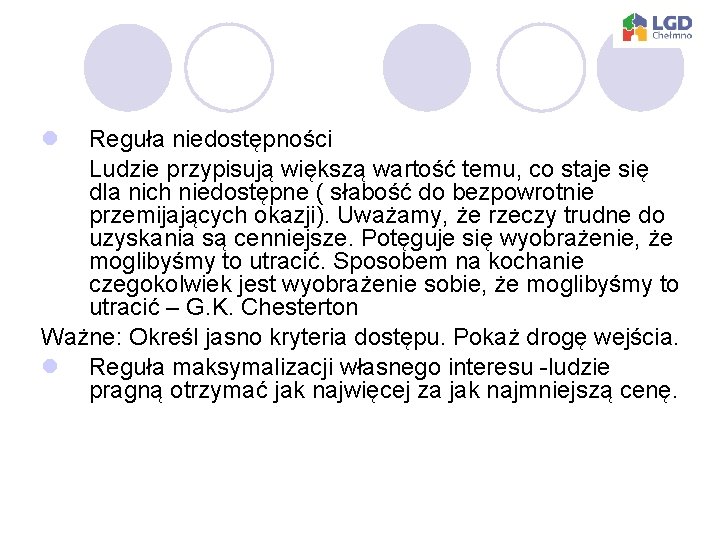 LGD
Chełmno

Reguła niedostępności

Ludzie przypisują większą wartość temu, co staje się dla nich niedostępne ( słabość do bezpowrotnie przemijających okazji). Uważamy, że rzeczy trudne do uzyskania są cenniejsze. Potęguje się wyobrażenie, że moglibyśmy to utracić. Sposobem na kochanie czegokolwiek jest wyobrażenie sobie, że moglibyśmy to utracić – G.K. Chesterton

Ważne: Określ jasno kryteria dostępu. Pokaż drogę wejścia.

Reguła maksymalizacji własnego interesu -ludzie pragną otrzymać jak najwięcej za jak najmniejszą cenę.